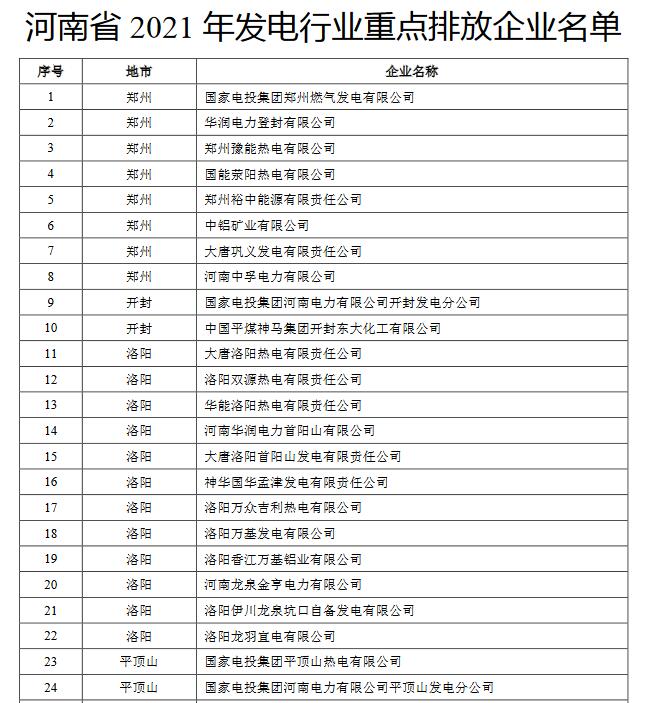 河南省 2021 年发电行业重点排放企业名单

| 序号 | 地市 | 企业名称 |
|---|---|---|
| 1 | 郑州 | 国家电投集团郑州燃气发电有限公司 |
| 2 | 郑州 | 华润电力登封有限公司 |
| 3 | 郑州 | 郑州豫能热电有限公司 |
| 4 | 郑州 | 国能荥阳热电有限公司 |
| 5 | 郑州 | 郑州裕中能源有限责任公司 |
| 6 | 郑州 | 中铝矿业有限公司 |
| 7 | 郑州 | 大唐巩义发电有限责任公司 |
| 8 | 郑州 | 河南中孚电力有限公司 |
| 9 | 开封 | 国家电投集团河南电力有限公司开封发电分公司 |
| 10 | 开封 | 中国平煤神马集团开封东大化工有限公司 |
| 11 | 洛阳 | 大唐洛阳热电有限责任公司 |
| 12 | 洛阳 | 洛阳双源热电有限责任公司 |
| 13 | 洛阳 | 华能洛阳热电有限责任公司 |
| 14 | 洛阳 | 河南华润电力首阳山有限公司 |
| 15 | 洛阳 | 大唐洛阳首阳山发电有限责任公司 |
| 16 | 洛阳 | 神华国华孟津发电有限责任公司 |
| 17 | 洛阳 | 洛阳万众吉利热电有限公司 |
| 18 | 洛阳 | 洛阳万基发电有限公司 |
| 19 | 洛阳 | 洛阳香江万基铝业有限公司 |
| 20 | 洛阳 | 河南龙泉金亨电力有限公司 |
| 21 | 洛阳 | 洛阳伊川龙泉坑口自备发电有限公司 |
| 22 | 洛阳 | 洛阳龙羽宜电有限公司 |
| 23 | 平顶山 | 国家电投集团平顶山热电有限公司 |
| 24 | 平顶山 | 国家电投集团河南电力有限公司平顶山发电分公司 |